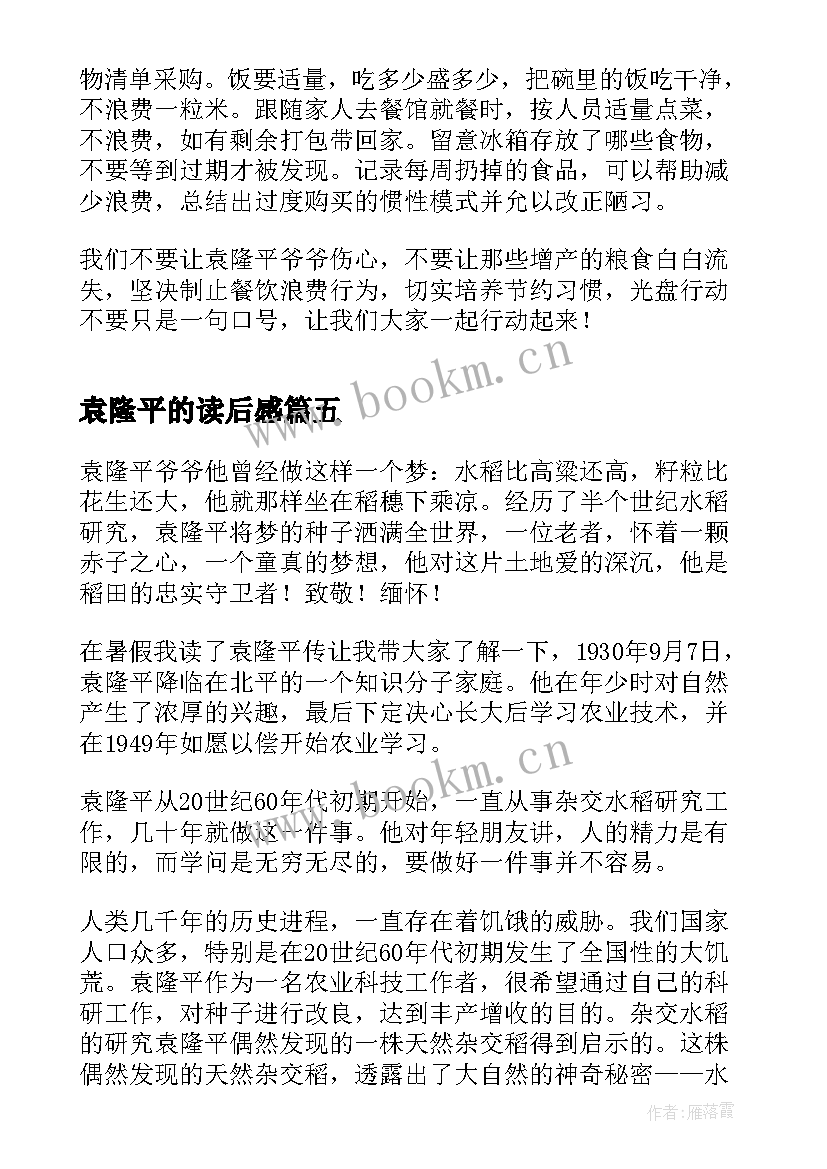 物清单采购。饭要适量，吃多少盛多少，把碗里的饭吃干净，不浪费一粒米。跟随家人去餐馆就餐时，按人员适量点菜，不浪费，如有剩余打包带回家。留意冰箱存放了哪些食物，不要等到过期才被发现。记录每周扔掉的食品，可以帮助减少浪费，总结出过度购买的惯性模式并允以改正陋习。

我们不要让袁隆平爷爷伤心，不要让那些增产的粮食白白流失，坚决制止餐饮浪费行为，切实培养节约习惯，光盘行动不要只是一句口号，让我们大家一起行动起来！

www.bookm.cn

袁隆平的读后感篇五

袁隆平爷爷他曾经做这样一个梦：水稻比高粱还高，籽粒比花生还大，他就那样坐在稻穗下乘凉。经历了半个世纪水稻研究，袁隆平将梦的种子洒满全世界，一位老者，怀着一颗赤子之心，一个童真的梦想，他对这片土地爱的深沉，他是稻田的忠实守卫者！致敬！缅怀！

在暑假我读了袁隆平传让我带大家了解一下，1930年9月7日，袁隆平降临在北平的一个知识分子家庭。他在年少时对自然产生了浓厚的兴趣，最后下定决心长大后学习农业技术，并在1949年如愿以偿开始农业学习。

www.bookm.cn

袁隆平从20世纪60年代初期开始，一直从事杂交水稻研究工作，几十年就做这一件事。他对年轻朋友讲，人的精力是有限的，而学问是无穷无尽的，要做好一件事并不容易。

人类几千年的历史进程，一直存在着饥饿的威胁。我们国家人口众多，特别是在20世纪60年代初期发生了全国性的大饥荒。袁隆平作为一名农业科技工作者，很希望通过自己的科研工作，对种子进行改良，达到丰产增收的目的。杂交水稻的研究袁隆平偶然发现的一株天然杂交稻得到启示的。这株偶然发现的天然杂交稻，透露出了大自然的神奇秘密——水

作者：雁落霞